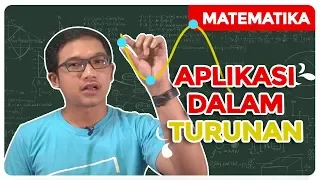 MATEMATIKA

APLIKASI
DALAM
TURUNAN